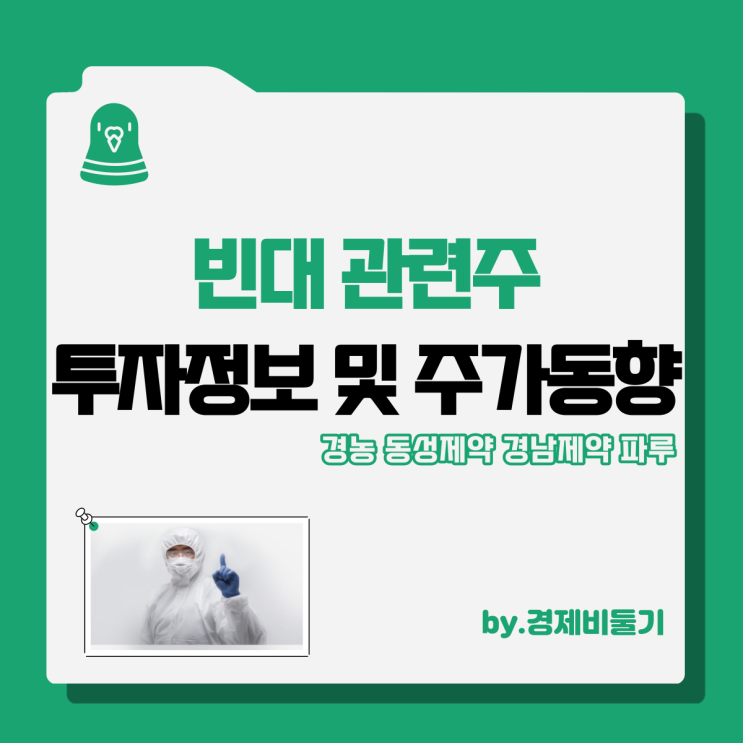 빈대 관련주
투자정보 및 주가동향
경농 동성제약 경남제약 파루

by.경제비둘기